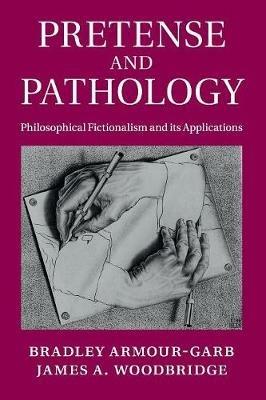 PRETENSE
AND
PATHOLOGY

Philosophical Fictionalism and its Applications

BRADLEY ARMOUR-GARB
JAMES A. WOODBRIDGE